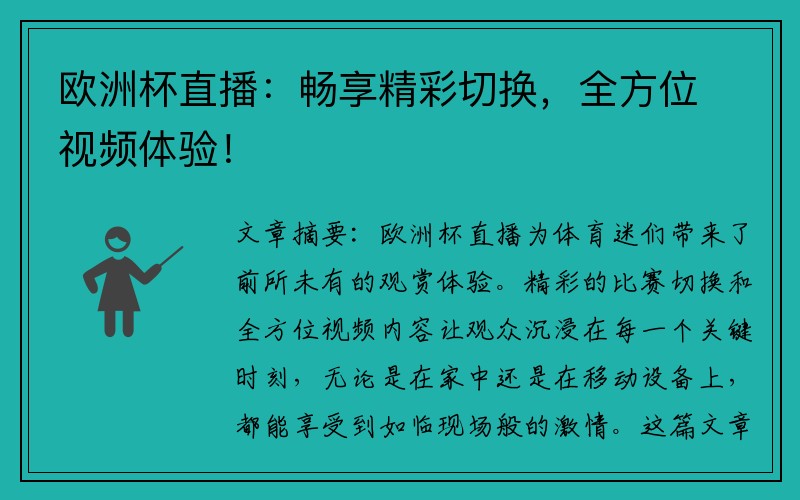 欧洲杯直播：畅享精彩切换，全方位视频体验！

文章摘要：欧洲杯直播为体育迷们带来了前所未有的观赏体验。精彩的比赛切换和全方位视频内容让观众沉浸在每一个关键时刻，无论是在家中还是在移动设备上，都能享受到如临现场般的激情。这篇文章